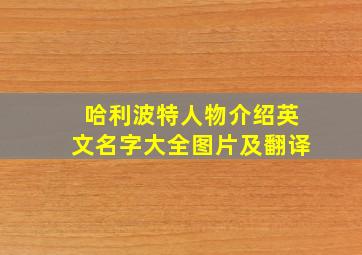 哈利波特人物介绍英文名字大全图片及翻译